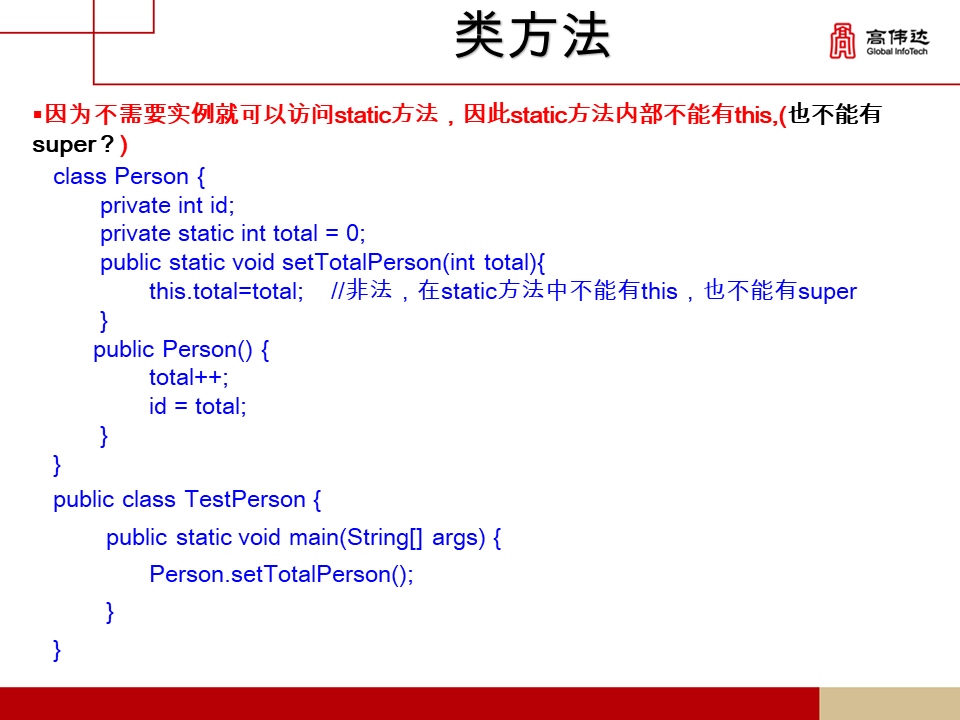 类方法

高伟达
Global InfoTech

▪因为不需要实例就可以访问static方法，因此static方法内部不能有this,(也不能有super？)

class Person {
private int id;
private static int total = 0;
public static void setTotalPerson(int total){
this.total=total; //非法，在static方法中不能有this，也不能有super
}
public Person() {
total++;
id = total;
}
}
public class TestPerson {
public static void main(String[] args) {
Person.setTotalPerson();
}
}